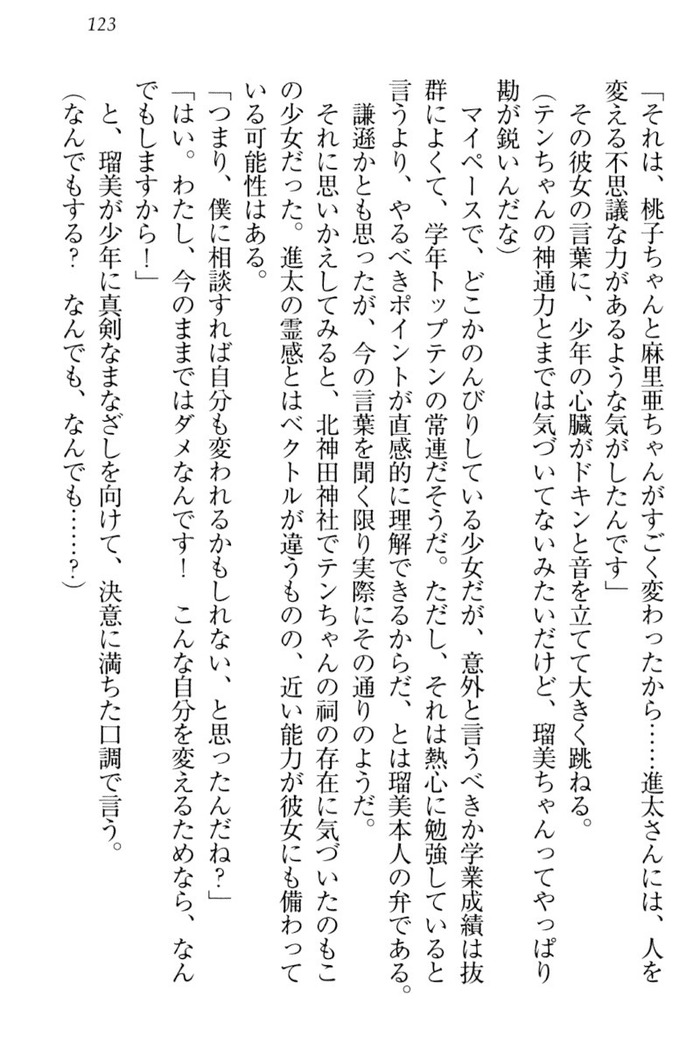 123

「それは、桃子ちゃんと麻里亜ちゃんがすごく変わったから……進太さんには、人を変える不思議な力があるような気がしたんです」

その彼女の言葉に、少年の心臓がドキンと音を立てて大きく跳ねる。

（テンちゃんの神通力とまでは気づいてないみたいだけど、瑠美ちゃんってやっぱり勘が鋭いんだな）

マイペースで、どこかのんびりしている少女だが、意外と言うべきか学業成績は抜群によくて、学年トップテンの常連だそうだ。ただし、それは熱心に勉強していると言うより、やるべきポイントが直感的に理解できるからだ、とは瑠美本人の弁である。

謙遜かとも思ったが、今の言葉を聞く限り実際にその通りのようだ。

それに思いかえしてみると、北神田神社でテンちゃんの祠の存在に気づいたのもこの少女だった。進太の霊感とはベクトルが違うものの、近い能力が彼女にも備わっている可能性はある。

「つまり、僕に相談すれば自分も変われるかもしれない、と思ったんだね？」

「はい。わたし、今のままではダメなんです！　こんな自分を変えるためなら、なんでもしますから！」

と、瑠美が少年に真剣なまなざしを向けて、決意に満ちた口調で言う。

（なんでもする？　なんでも、なんでも……？）